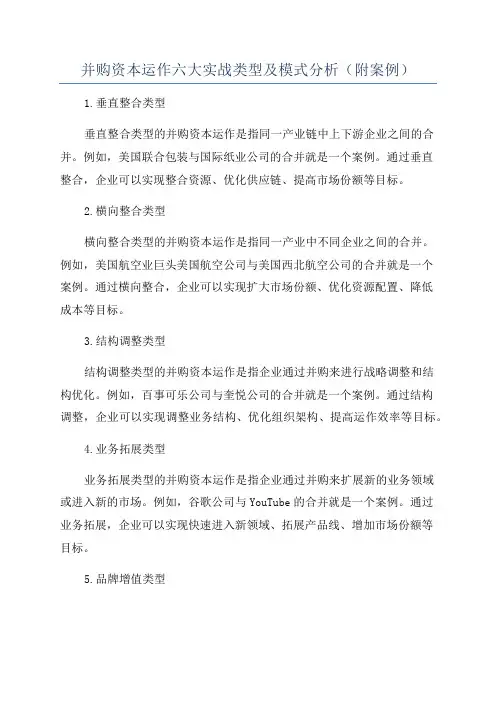 并购资本运作六大实战类型及模式分析（附案例）

1.垂直整合类型

垂直整合类型的并购资本运作是指同一产业链中上下游企业之间的合并。例如，美国联合包装与国际纸业公司的合并就是一个案例。通过垂直整合，企业可以实现整合资源、优化供应链、提高市场份额等目标。

2.横向整合类型

横向整合类型的并购资本运作是指同一产业中不同企业之间的合并。例如，美国航空业巨头美国航空公司与美国西北航空公司的合并就是一个案例。通过横向整合，企业可以实现扩大市场份额、优化资源配置、降低成本等目标。

3.结构调整类型

结构调整类型的并购资本运作是指企业通过并购来进行战略调整和结构优化。例如，百事可乐公司与奎悦公司的合并就是一个案例。通过结构调整，企业可以实现调整业务结构、优化组织架构、提高运作效率等目标。

4.业务拓展类型

业务拓展类型的并购资本运作是指企业通过并购来扩展新的业务领域或进入新的市场。例如，谷歌公司与YouTube的合并就是一个案例。通过业务拓展，企业可以实现快速进入新领域、拓展产品线、增加市场份额等目标。

5.品牌增值类型